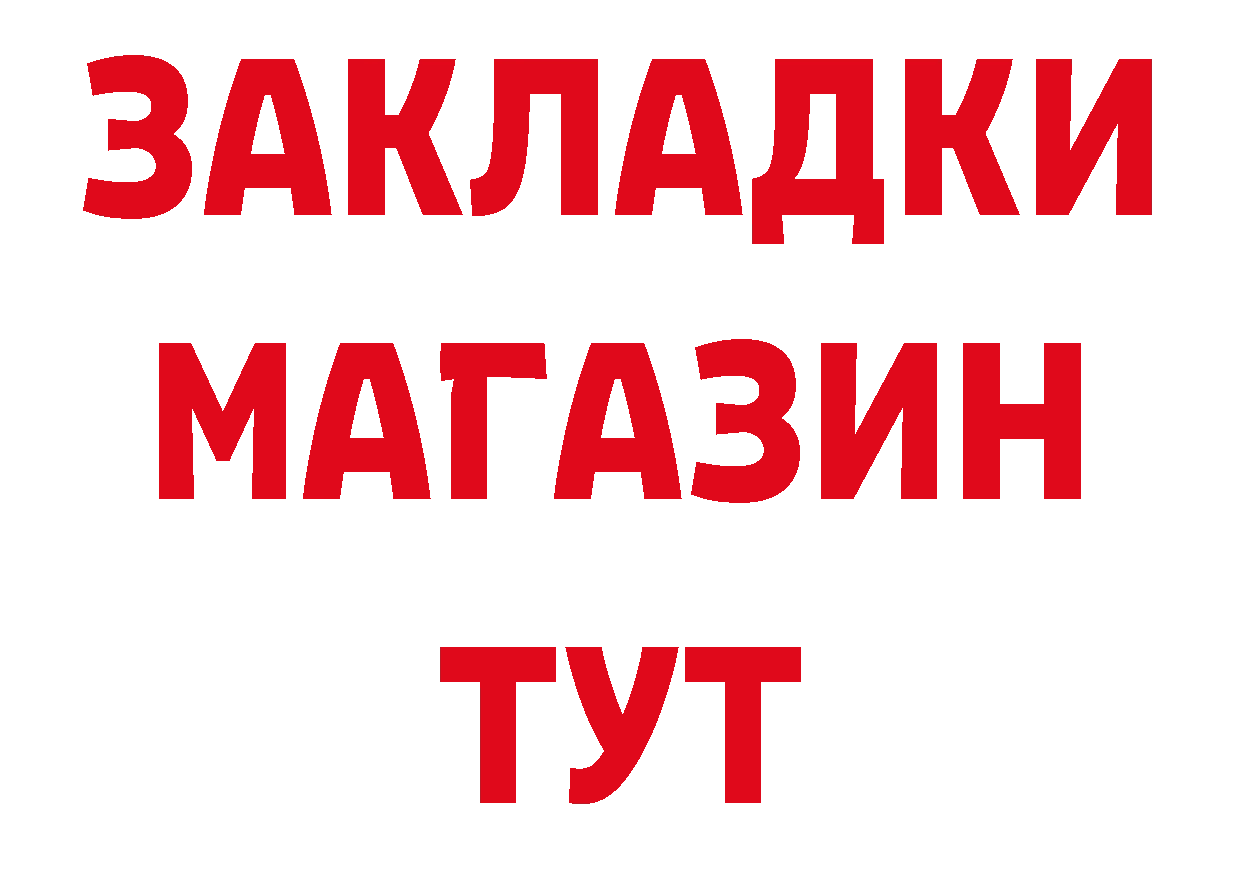 ЗАКЛАДКИ
МАГАЗИН
ТУТ